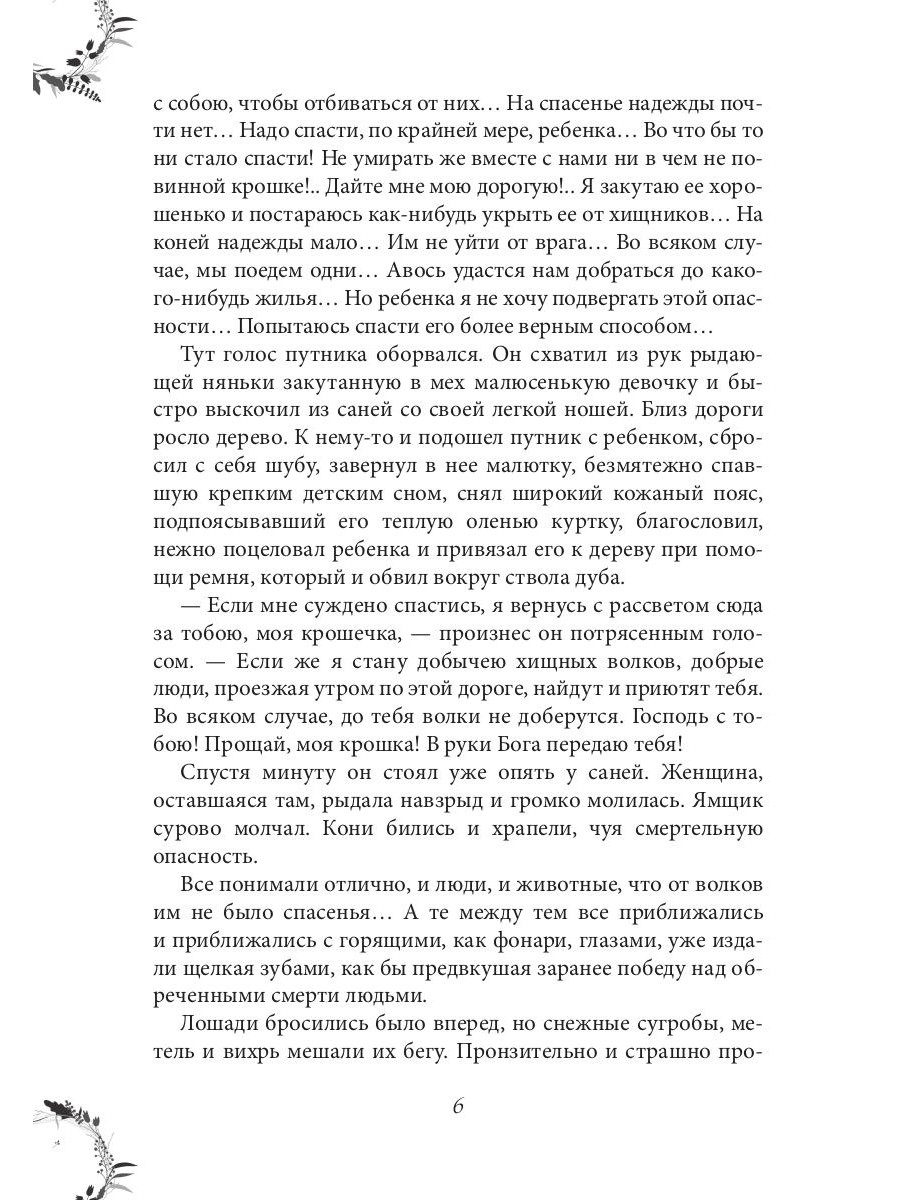 с собою, чтобы отбиваться от них… На спасенье надежды почти нет… Надо спасти, по крайней мере, ребенка… Во что бы то ни стало спасти! Не умирать же вместе с нами ни в чем не повинной крошке!.. Дайте мне мою дорогую!.. Я закутаю ее хорошенько и постараюсь как-нибудь укрыть ее от хищников… На коней надежды мало… Им не уйти от врага… Во всяком случае, мы поедем одни… Авось удастся нам добраться до какого-нибудь жилья… Но ребенка я не хочу подвергать этой опасности… Попытаюсь спасти его более верным способом…

Тут голос путника оборвался. Он схватил из рук рыдающей няньки закутанную в мех малюсенькую девочку и быстро выскочил из саней со своей легкой ношей. Близ дороги росло дерево. К нему-то и подошел путник с ребенком, сбросил с себя шубу, завернул в нее малютку, безмятежно спавшую крепким детским сном, снял широкий кожаный пояс, подпоясывавший его теплую оленью куртку, благословил, нежно поцеловал ребенка и привязал его к дереву при помощи ремня, который и обвил вокруг ствола дуба.

— Если мне суждено спастись, я вернусь с рассветом сюда за тобою, моя крошечка, — произнес он потрясенным голосом. — Если же я стану добычею хищных волков, добрые люди, проезжая утром по этой дороге, найдут и приютят тебя. Во всяком случае, до тебя волки не доберутся. Господь с тобою! Прощай, моя крошка! В руки Бога передаю тебя!

Спустя минуту он стоял уже опять у саней. Женщина, оставшаяся там, рыдала навзрыд и громко молилась. Ямщик сурово молчал. Кони бились и храпели, чуя смертельную опасность.

Все понимали отлично, и люди, и животные, что от волков им не было спасенья… А те между тем все приближались и приближались с горящими, как фонари, глазами, уже издали щелкая зубами, как бы предвкушая заранее победу над обреченными смерти людьми.

Лошади бросились было вперед, но снежные сугробы, метель и вихрь мешали их бегу. Пронзительно и страшно про-

6